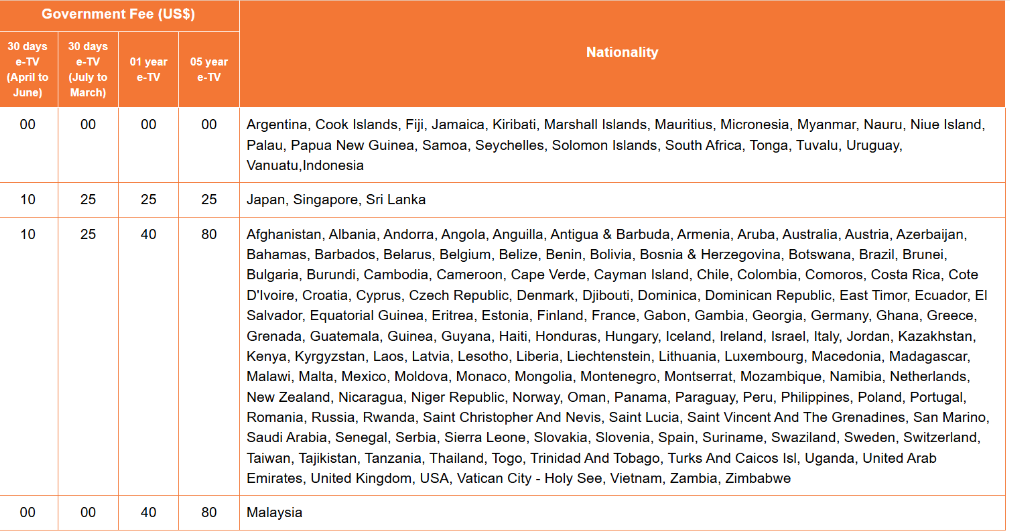 | Government Fee (US$) | | | | Nationality |
|---|---|---|---|---|
| 30 days e-TV (April to June) | 30 days e-TV (July to March) | 01 year e-TV | 05 year e-TV | |
| 00 | 00 | 00 | 00 | Argentina, Cook Islands, Fiji, Jamaica, Kiribati, Marshall Islands, Mauritius, Micronesia, Myanmar, Nauru, Niue Island, Palau, Papua New Guinea, Samoa, Seychelles, Solomon Islands, South Africa, Tonga, Tuvalu, Uruguay, Vanuatu,Indonesia |
| 10 | 25 | 25 | 25 | Japan, Singapore, Sri Lanka |
| 10 | 25 | 40 | 80 | Afghanistan, Albania, Andorra, Angola, Anguilla, Antigua & Barbuda, Armenia, Aruba, Australia, Austria, Azerbaijan, Bahamas, Barbados, Belarus, Belgium, Belize, Benin, Bolivia, Bosnia & Herzegovina, Botswana, Brazil, Brunei, Bulgaria, Burundi, Cambodia, Cameroon, Cape Verde, Cayman Island, Chile, Colombia, Comoros, Costa Rica, Cote D'Ivoire, Croatia, Cyprus, Czech Republic, Denmark, Djibouti, Dominica, Dominican Republic, East Timor, Ecuador, El Salvador, Equatorial Guinea, Eritrea, Estonia, Finland, France, Gabon, Gambia, Georgia, Germany, Ghana, Greece, Grenada, Guatemala, Guinea, Guyana, Haiti, Honduras, Hungary, Iceland, Ireland, Israel, Italy, Jordan, Kazakhstan, Kenya, Kyrgyzstan, Laos, Latvia, Lesotho, Liberia, Liechtenstein, Lithuania, Luxembourg, Macedonia, Madagascar, Malawi, Malta, Mexico, Moldova, Monaco, Mongolia, Montenegro, Montserrat, Mozambique, Namibia, Netherlands, New Zealand, Nicaragua, Niger Republic, Norway, Oman, Panama, Paraguay, Peru, Philippines, Poland, Portugal, Romania, Russia, Rwanda, Saint Christopher And Nevis, Saint Lucia, Saint Vincent And The Grenadines, San Marino, Saudi Arabia, Senegal, Serbia, Sierra Leone, Slovakia, Slovenia, Spain, Suriname, Swaziland, Sweden, Switzerland, Taiwan, Tajikistan, Tanzania, Thailand, Togo, Trinidad And Tobago, Turks And Caicos Isl, Uganda, United Arab Emirates, United Kingdom, USA, Vatican City - Holy See, Vietnam, Zambia, Zimbabwe |
| 00 | 00 | 40 | 80 | Malaysia |